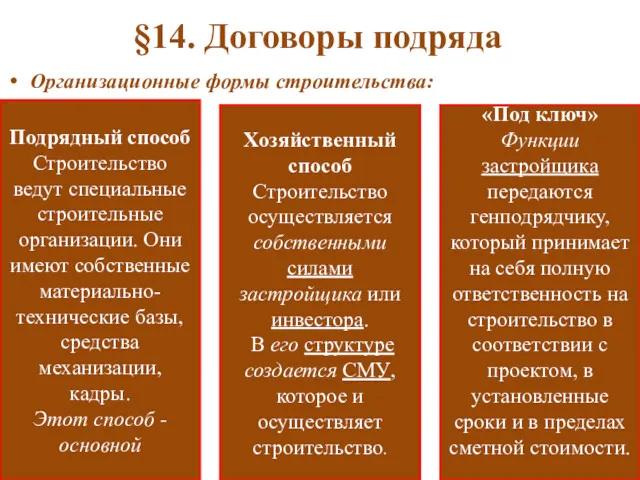 §14. Договоры подряда

• Организационные формы строительства:

Подрядный способ
Строительство ведут специальные строительные организации. Они имеют собственные материально-технические базы, средства механизации, кадры.
Этот способ - основной

Хозяйственный способ
Строительство осуществляется собственными силами застройщика или инвестора.
В его структуре создается СМУ, которое и осуществляет строительство.

«Под ключ»
Функции застройщика передаются генподрядчику, который принимает на себя полную ответственность на строительство в соответствии с проектом, в установленные сроки и в пределах сметной стоимости.